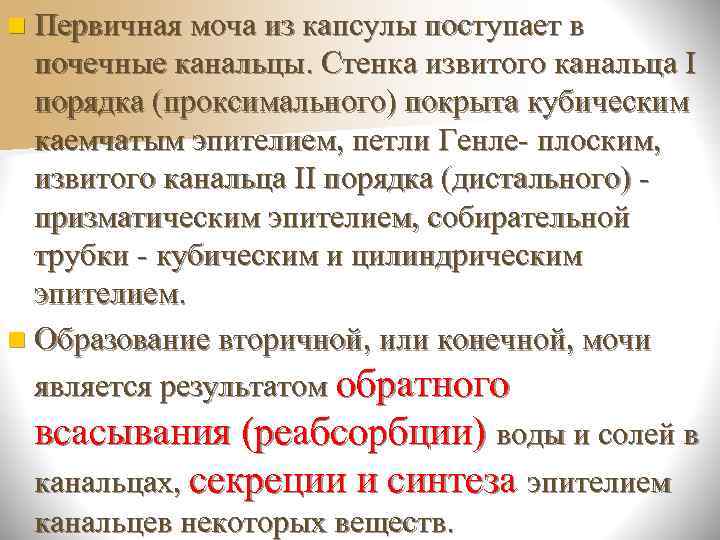 Первичная моча из капсулы поступает в почечные канальцы. Стенка извитого канальца I порядка (проксимального) покрыта кубическим каемчатым эпителием, петли Генле- плоским, извитого канальца II порядка (дистального) - призматическим эпителием, собирательной трубки - кубическим и цилиндрическим эпителием.

Образование вторичной, или конечной, мочи является результатом обратного всасывания (реабсорбции) воды и солей в канальцах, секреции и синтеза эпителием канальцев некоторых веществ.